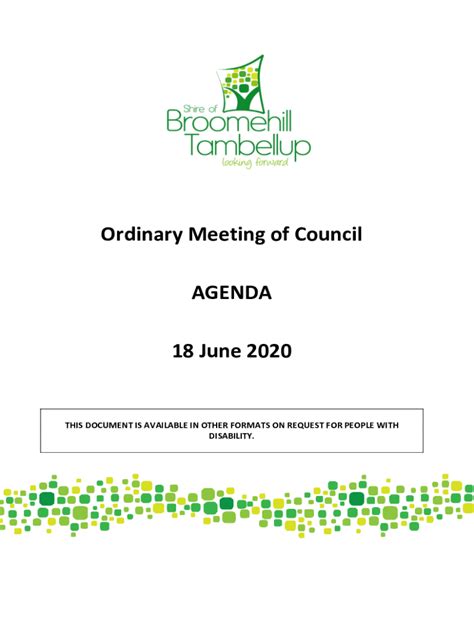 Shire of
Broomehill
Tambellup
looking forward

Ordinary Meeting of Council

AGENDA

18 June 2020

THIS DOCUMENT IS AVAILABLE IN OTHER FORMATS ON REQUEST FOR PEOPLE WITH DISABILITY.